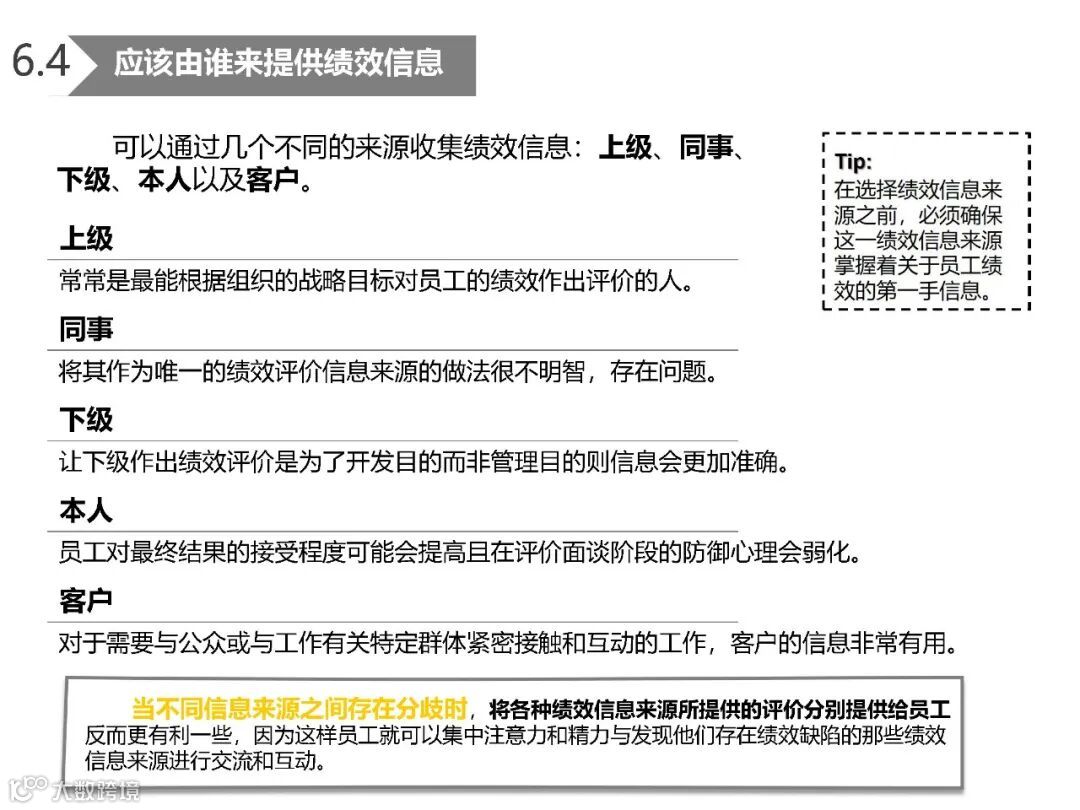 6.4 应该由谁来提供绩效信息

可以通过几个不同的来源收集绩效信息：上级、同事、下级、本人以及客户。

Tip:
在选择绩效信息来源之前，必须确保这一绩效信息来源掌握着关于员工绩效的第一手信息。

上级
常常是最能根据组织的战略目标对员工的绩效作出评价的人。

同事
将其作为唯一的绩效评价信息来源的做法很不明智，存在问题。

下级
让下级作出绩效评价是为了开发目的而非管理目的则信息会更加准确。

本人
员工对最终结果的接受程度可能会提高且在评价面谈阶段的防御心理会弱化。

客户
对于需要与公众或与工作有关特定群体紧密接触和互动的工作，客户的信息非常有用。

当不同信息来源之间存在分歧时，将各种绩效信息来源所提供的评价分别提供给员工反而更有利一些，因为这样员工就可以集中注意力和精力与发现他们存在绩效缺陷的那些绩效信息来源进行交流和互动。

大数跨境